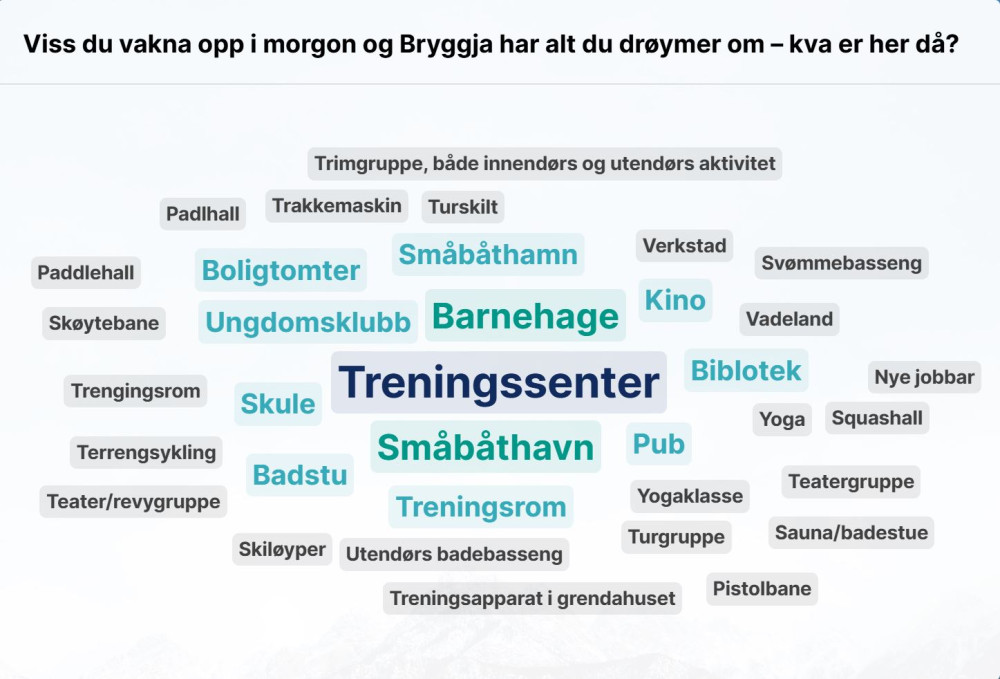 Viss du vakna opp i morgon og Bryggja har alt du drøymer om – kva er her då?

Trimgruppe, både innendørs og utendørs aktivitet

Padlhall

Trakkemaskin

Turskilt

Paddlehall

Boligtomter

Småbåthamn

Verkstad

Svømmebasseng

Skøytebane

Ungdomsklubb

Barnehage

Kino

Vadeland

Trengingsrom

Skule

Treningssenter

Biblotek

Nye jobbar

Yoga

Squashall

Terrengsykling

Badstu

Småbåthavn

Pub

Teatergruppe

Teater/revygruppe

Treningsrom

Yogaklasse

Skiløyper

Utendørs badebasseng

Turgruppe

Sauna/badestue

Treningsapparat i grendahuset

Pistolbane